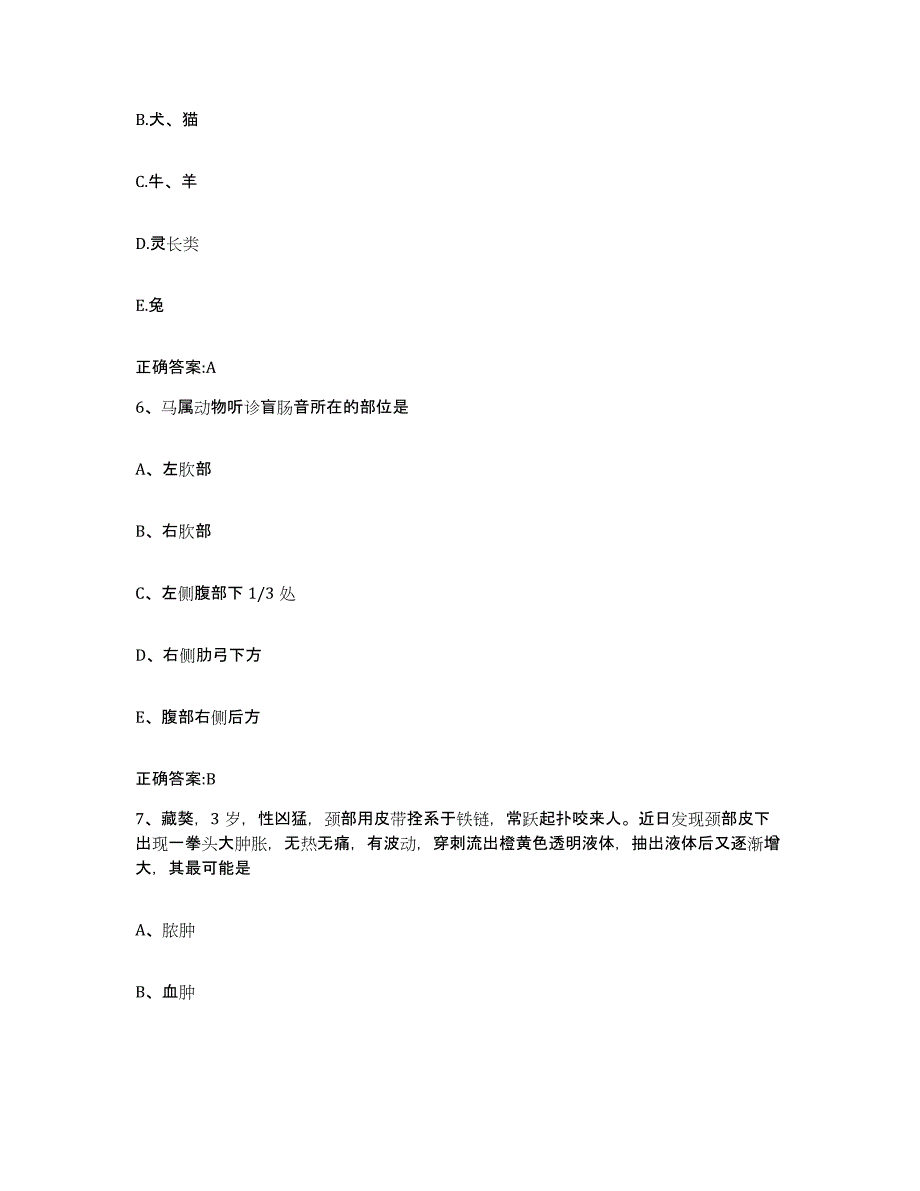 B.犬、猫

C.牛、羊

D.灵长类

E.兔

正确答案:A

6、马属动物听诊盲肠音所在的部位是

A、左肷部

B、右肷部

C、左侧腹部下 1/3 处

D、右侧肋弓下方

E、腹部右侧后方

正确答案:B

7、藏獒，3 岁，性凶猛，颈部用皮带拴系于铁链，常跃起扑咬来人。近日发现颈部皮下出现一拳头大肿胀，无热无痛，有波动，穿刺流出橙黄色透明液体，抽出液体后又逐渐增大，其最可能是

A、脓肿

B、血肿